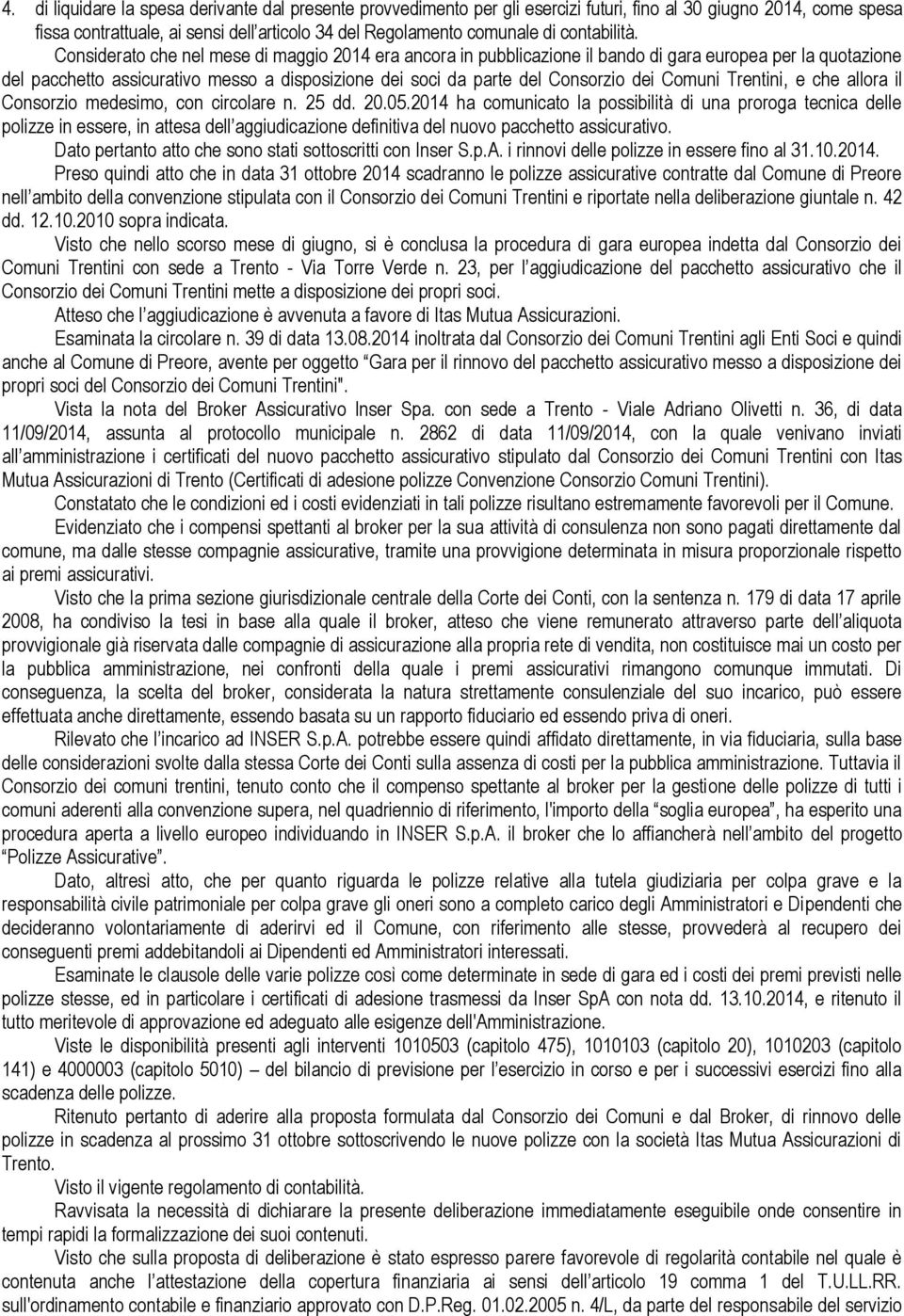 4. di liquidare la spesa derivante dal presente provvedimento per gli esercizi futuri, fino al 30 giugno 2014, come spesa fissa contrattuale, ai sensi dell'articolo 34 del Regolamento comunale di contabilità.

Considerato che nel mese di maggio 2014 era ancora in pubblicazione il bando di gara europea per la quotazione del pacchetto assicurativo messo a disposizione dei soci da parte del Consorzio dei Comuni Trentini, e che allora il Consorzio medesimo, con circolare n. 25 dd. 20.05.2014 ha comunicato la possibilità di una proroga tecnica delle polizze in essere, in attesa dell'aggiudicazione definitiva del nuovo pacchetto assicurativo.

Dato pertanto atto che sono stati sottoscritti con Inser S.p.A. i rinnovi delle polizze in essere fino al 31.10.2014.

Preso quindi atto che in data 31 ottobre 2014 scadranno le polizze assicurative contratte dal Comune di Preore nell'ambito della convenzione stipulata con il Consorzio dei Comuni Trentini e riportate nella deliberazione giuntale n. 42 dd. 12.10.2010 sopra indicata.

Visto che nello scorso mese di giugno, si è conclusa la procedura di gara europea indetta dal Consorzio dei Comuni Trentini con sede a Trento - Via Torre Verde n. 23, per l'aggiudicazione del pacchetto assicurativo che il Consorzio dei Comuni Trentini mette a disposizione dei propri soci.

Atteso che l'aggiudicazione è avvenuta a favore di Itas Mutua Assicurazioni.

Esaminata la circolare n. 39 di data 13.08.2014 inoltrata dal Consorzio dei Comuni Trentini agli Enti Soci e quindi anche al Comune di Preore, avente per oggetto "Gara per il rinnovo del pacchetto assicurativo messo a disposizione dei propri soci del Consorzio dei Comuni Trentini".

Vista la nota del Broker Assicurativo Inser Spa. con sede a Trento - Viale Adriano Olivetti n. 36, di data 11/09/2014, assunta al protocollo municipale n. 2862 di data 11/09/2014, con la quale venivano inviati all'amministrazione i certificati del nuovo pacchetto assicurativo stipulato dal Consorzio dei Comuni Trentini con Itas Mutua Assicurazioni di Trento (Certificati di adesione polizze Convenzione Consorzio Comuni Trentini).

Constatato che le condizioni ed i costi evidenziati in tali polizze risultano estremamente favorevoli per il Comune.

Evidenziato che i compensi spettanti al broker per la sua attività di consulenza non sono pagati direttamente dal comune, ma dalle stesse compagnie assicurative, tramite una provvigione determinata in misura proporzionale rispetto ai premi assicurativi.

Visto che la prima sezione giurisdizionale centrale della Corte dei Conti, con la sentenza n. 179 di data 17 aprile 2008, ha condiviso la tesi in base alla quale il broker, atteso che viene remunerato attraverso parte dell'aliquota provvigionale già riservata dalle compagnie di assicurazione alla propria rete di vendita, non costituisce mai un costo per la pubblica amministrazione, nei confronti della quale i premi assicurativi rimangono comunque immutati. Di conseguenza, la scelta del broker, considerata la natura strettamente consulenziale del suo incarico, può essere effettuata anche direttamente, essendo basata su un rapporto fiduciario ed essendo priva di oneri.

Rilevato che l'incarico ad INSER S.p.A. potrebbe essere quindi affidato direttamente, in via fiduciaria, sulla base delle considerazioni svolte dalla stessa Corte dei Conti sulla assenza di costi per la pubblica amministrazione. Tuttavia il Consorzio dei comuni trentini, tenuto conto che il compenso spettante al broker per la gestione delle polizze di tutti i comuni aderenti alla convenzione supera, nel quadriennio di riferimento, l'importo della "soglia europea", ha esperito una procedura aperta a livello europeo individuando in INSER S.p.A. il broker che lo affiancherà nell'ambito del progetto "Polizze Assicurative".

Dato, altresì atto, che per quanto riguarda le polizze relative alla tutela giudiziaria per colpa grave e la responsabilità civile patrimoniale per colpa grave gli oneri sono a completo carico degli Amministratori e Dipendenti che decideranno volontariamente di aderirvi ed il Comune, con riferimento alle stesse, provvederà al recupero dei conseguenti premi addebitandoli ai Dipendenti ed Amministratori interessati.

Esaminate le clausole delle varie polizze così come determinate in sede di gara ed i costi dei premi previsti nelle polizze stesse, ed in particolare i certificati di adesione trasmessi da Inser SpA con nota dd. 13.10.2014, e ritenuto il tutto meritevole di approvazione ed adeguato alle esigenze dell'Amministrazione.

Viste le disponibilità presenti agli interventi 1010503 (capitolo 475), 1010103 (capitolo 20), 1010203 (capitolo 141) e 4000003 (capitolo 5010) – del bilancio di previsione per l'esercizio in corso e per i successivi esercizi fino alla scadenza delle polizze.

Ritenuto pertanto di aderire alla proposta formulata dal Consorzio dei Comuni e dal Broker, di rinnovo delle polizze in scadenza al prossimo 31 ottobre sottoscrivendo le nuove polizze con la società Itas Mutua Assicurazioni di Trento.

Visto il vigente regolamento di contabilità.

Ravvisata la necessità di dichiarare la presente deliberazione immediatamente eseguibile onde consentire in tempi rapidi la formalizzazione dei suoi contenuti.

Visto che sulla proposta di deliberazione è stato espresso parere favorevole di regolarità contabile nel quale è contenuta anche l'attestazione della copertura finanziaria ai sensi dell'articolo 19 comma 1 del T.U.LL.RR. sull'ordinamento contabile e finanziario approvato con D.P.Reg. 01.02.2005 n. 4/L, da parte del responsabile del servizio